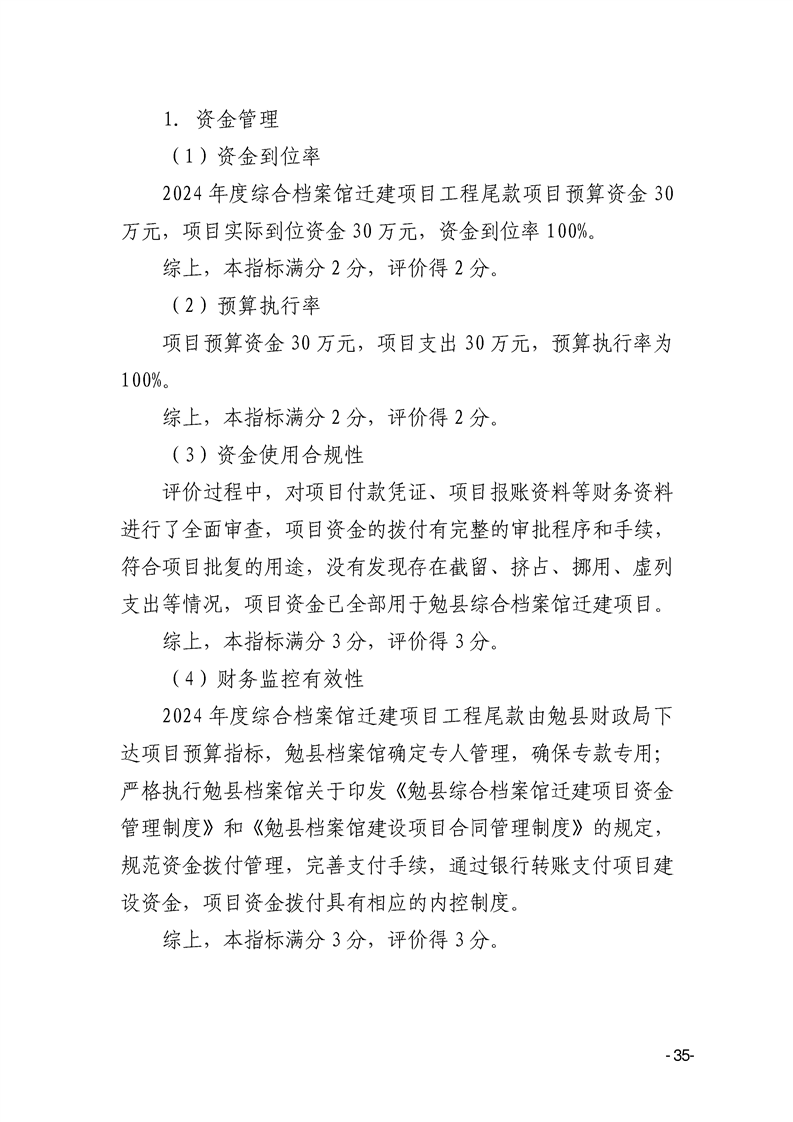 1. 资金管理

（1）资金到位率

2024 年度综合档案馆迁建项目工程尾款项目预算资金 30 万元，项目实际到位资金 30 万元，资金到位率 100%。

综上，本指标满分 2 分，评价得 2 分。

（2）预算执行率

项目预算资金 30 万元，项目支出 30 万元，预算执行率为 100%。

综上，本指标满分 2 分，评价得 2 分。

（3）资金使用合规性

评价过程中，对项目付款凭证、项目报账资料等财务资料进行了全面审查，项目资金的拨付有完整的审批程序和手续，符合项目批复的用途，没有发现存在截留、挤占、挪用、虚列支出等情况，项目资金已全部用于勉县综合档案馆迁建项目。

综上，本指标满分 3 分，评价得 3 分。

（4）财务监控有效性

2024 年度综合档案馆迁建项目工程尾款由勉县财政局下达项目预算指标，勉县档案馆确定专人管理，确保专款专用；严格执行勉县档案馆关于印发《勉县综合档案馆迁建项目资金管理制度》和《勉县档案馆建设项目合同管理制度》的规定，规范资金拨付管理，完善支付手续，通过银行转账支付项目建设资金，项目资金拨付具有相应的内控制度。

综上，本指标满分 3 分，评价得 3 分。

-35-